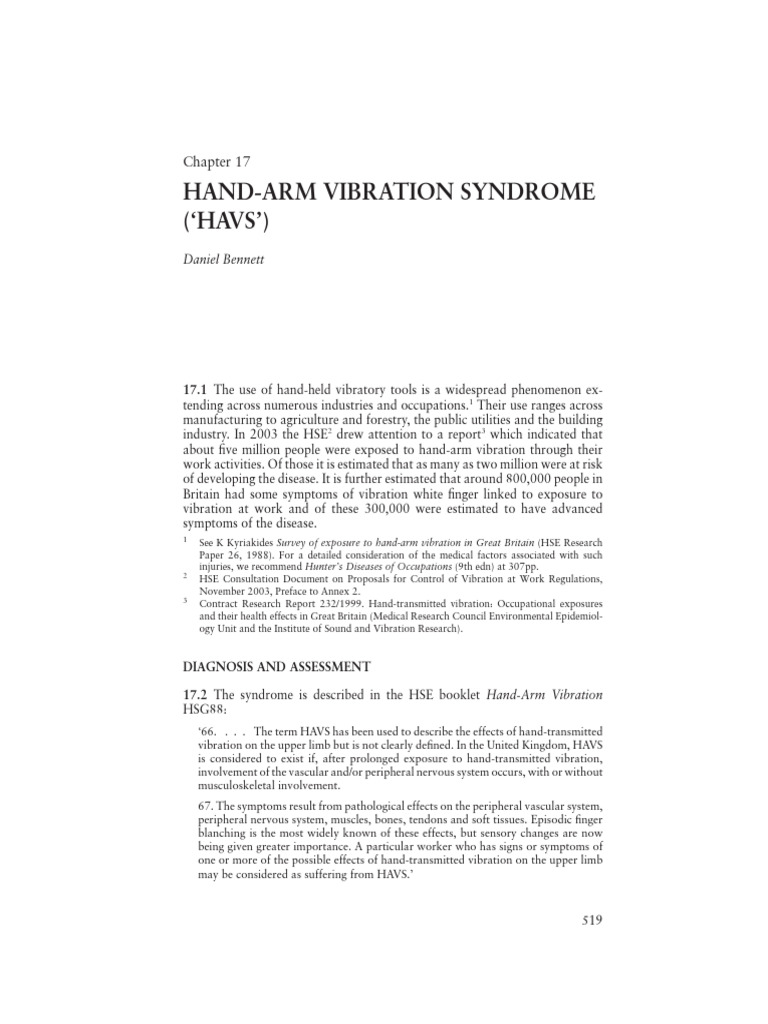 Chapter 17

HAND-ARM VIBRATION SYNDROME ('HAVS')

Daniel Bennett

17.1 The use of hand-held vibratory tools is a widespread phenomenon extending across numerous industries and occupations.$^{1}$ Their use ranges across manufacturing to agriculture and forestry, the public utilities and the building industry. In 2003 the HSE$^{2}$ drew attention to a report$^{3}$ which indicated that about five million people were exposed to hand-arm vibration through their work activities. Of those it is estimated that as many as two million were at risk of developing the disease. It is further estimated that around 800,000 people in Britain had some symptoms of vibration white finger linked to exposure to vibration at work and of these 300,000 were estimated to have advanced symptoms of the disease.

$^{1}$ See K Kyriakides Survey of exposure to hand-arm vibration in Great Britain (HSE Research Paper 26, 1988). For a detailed consideration of the medical factors associated with such injuries, we recommend Hunter's Diseases of Occupations (9th edn) at 307pp.

$^{2}$ HSE Consultation Document on Proposals for Control of Vibration at Work Regulations, November 2003, Preface to Annex 2.

$^{3}$ Contract Research Report 232/1999. Hand-transmitted vibration: Occupational exposures and their health effects in Great Britain (Medical Research Council Environmental Epidemiology Unit and the Institute of Sound and Vibration Research).

DIAGNOSIS AND ASSESSMENT

17.2 The syndrome is described in the HSE booklet Hand-Arm Vibration HSG88:

'66. . . . The term HAVS has been used to describe the effects of hand-transmitted vibration on the upper limb but is not clearly defined. In the United Kingdom, HAVS is considered to exist if, after prolonged exposure to hand-transmitted vibration, involvement of the vascular and/or peripheral nervous system occurs, with or without musculoskeletal involvement.

67. The symptoms result from pathological effects on the peripheral vascular system, peripheral nervous system, muscles, bones, tendons and soft tissues. Episodic finger blanching is the most widely known of these effects, but sensory changes are now being given greater importance. A particular worker who has signs or symptoms of one or more of the possible effects of hand-transmitted vibration on the upper limb may be considered as suffering from HAVS.'

519